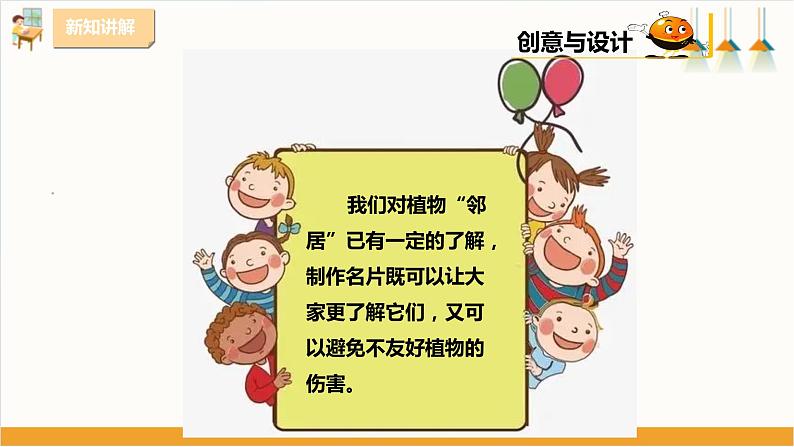 新知讲解

创意与设计

我们对植物“邻居”已有一定的了解，制作名片既可以让大家更了解它们，又可以避免不友好植物的伤害。